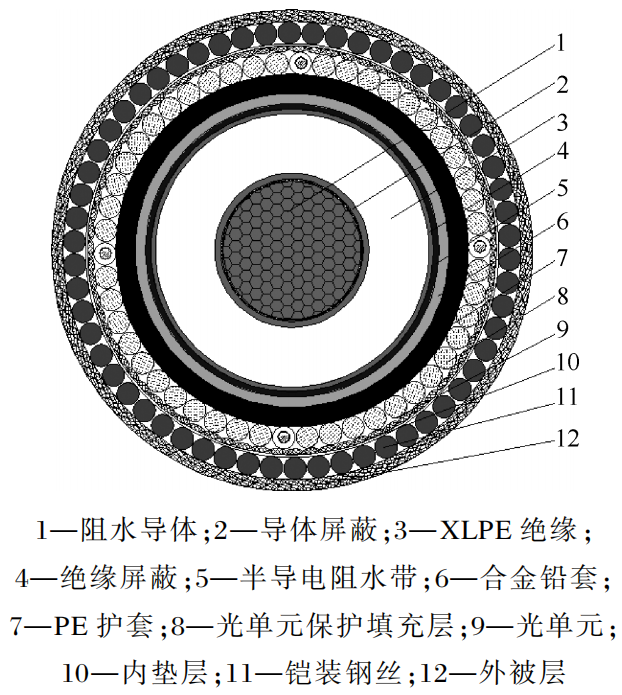 1
2
3
4
5
6
7
8
9
10
11
12

1—阻水导体;2—导体屏蔽;3—XLPE 绝缘;
4—绝缘屏蔽;5—半导电阻水带;6—合金铅套;
7—PE 护套;8—光单元保护填充层;9—光单元;
10—内垫层;11—铠装钢丝;12—外被层